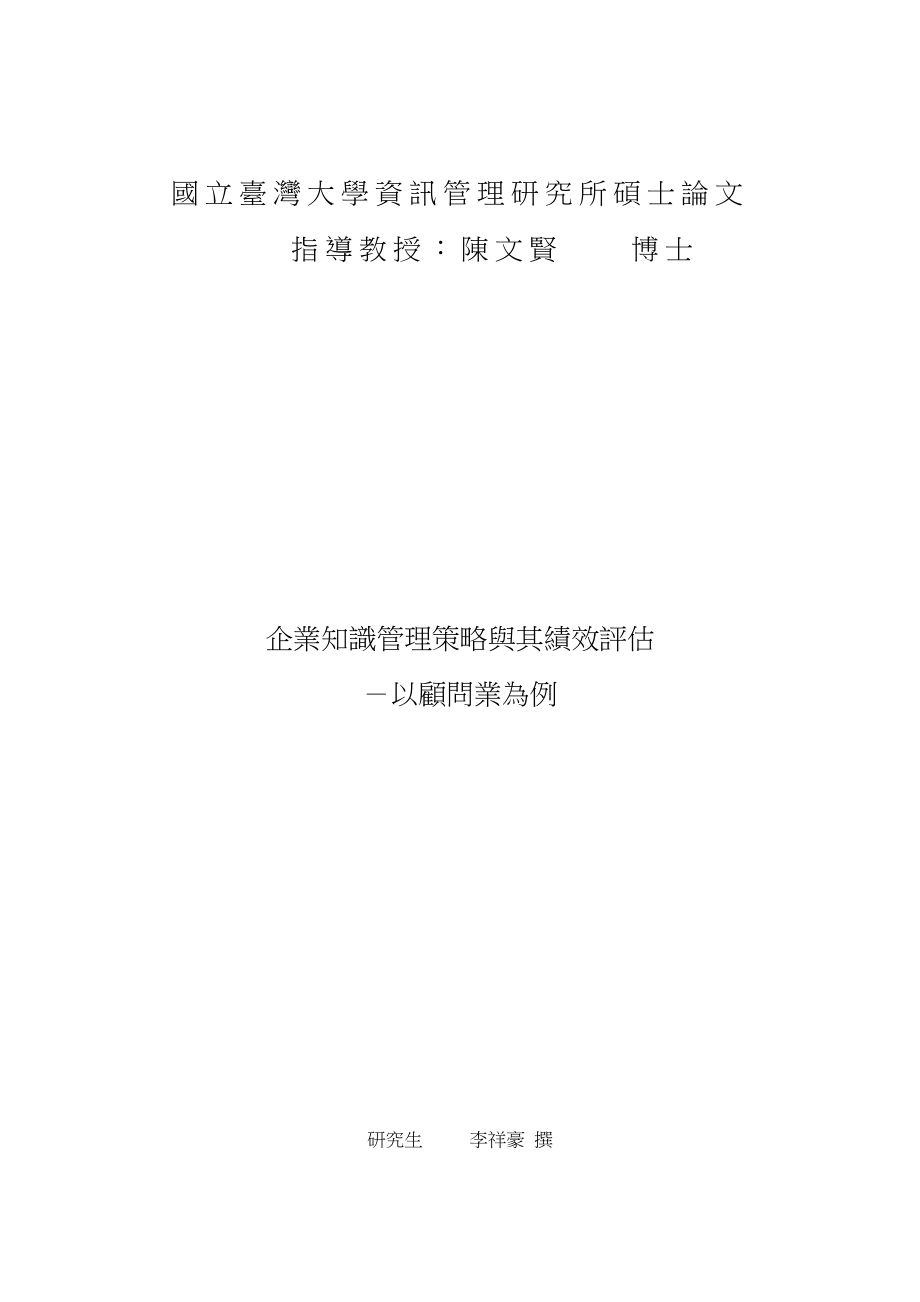 國立臺灣大學資訊管理研究所碩士論文

指導教授：陳文賢　博士

企業知識管理策略與其績效評估
－以顧問業為例

研究生　李祥豪 撰